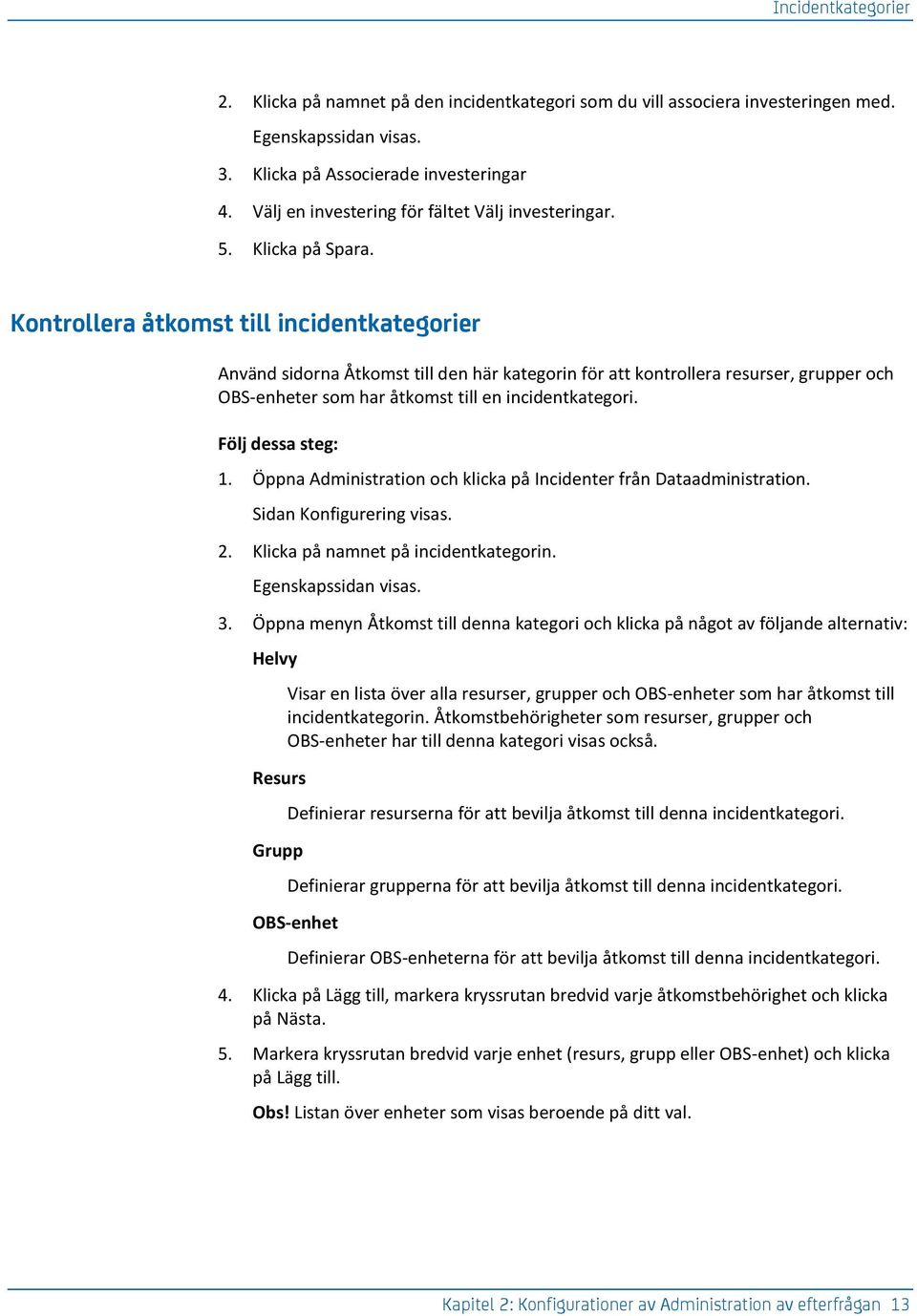 Incidentkategorier

2. Klicka på namnet på den incidentkategori som du vill associera investeringen med.

Egenskapssidan visas.

3. Klicka på Associerade investeringar

4. Välj en investering för fältet Välj investeringar.

5. Klicka på Spara.

Kontrollera åtkomst till incidentkategorier

Använd sidorna Åtkomst till den här kategorin för att kontrollera resurser, grupper och OBS-enheter som har åtkomst till en incidentkategori.

Följ dessa steg:

1. Öppna Administration och klicka på Incidenter från Dataadministration.

Sidan Konfigurering visas.

2. Klicka på namnet på incidentkategorin.

Egenskapssidan visas.

3. Öppna menyn Åtkomst till denna kategori och klicka på något av följande alternativ:

Helvy

Visar en lista över alla resurser, grupper och OBS-enheter som har åtkomst till incidentkategorin. Åtkomstbehörigheter som resurser, grupper och OBS-enheter har till denna kategori visas också.

Resurs

Definierar resurserna för att bevilja åtkomst till denna incidentkategori.

Grupp

Definierar grupperna för att bevilja åtkomst till denna incidentkategori.

OBS-enhet

Definierar OBS-enheterna för att bevilja åtkomst till denna incidentkategori.

4. Klicka på Lägg till, markera kryssrutan bredvid varje åtkomstbehörighet och klicka på Nästa.

5. Markera kryssrutan bredvid varje enhet (resurs, grupp eller OBS-enhet) och klicka på Lägg till.

Obs! Listan över enheter som visas beroende på ditt val.

Kapitel 2: Konfigurationer av Administration av efterfrågan 13